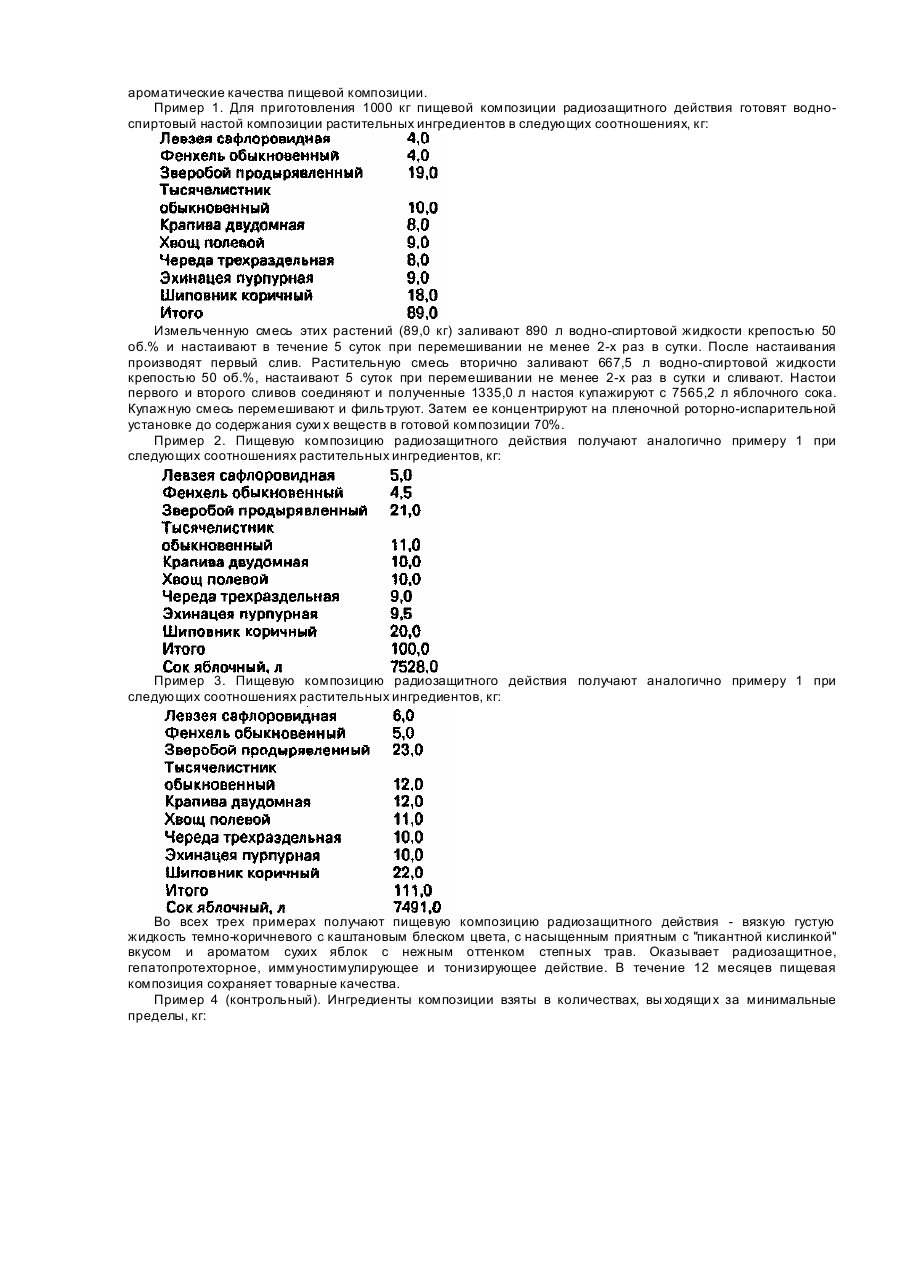 ароматические качества пищевой композиции.

Пример 1. Для приготовления 1000 кг пищевой композиции радиозащитного действия готовят водно-спиртовый настой композиции растительных ингредиентов в следующих соотношениях, кг:

| | |
|---|---|
| Левзея сафлоровидная | 4,0 |
| Фенхель обыкновенный | 4,0 |
| Зверобой продырявленный | 19,0 |
| Тысячелистник обыкновенный | 10,0 |
| Крапива двудомная | 8,0 |
| Хвощ полевой | 9,0 |
| Череда трехраздельная | 8,0 |
| Эхинацея пурпурная | 9,0 |
| Шиповник коричный | 18,0 |
| Итого | 89,0 |

Измельченную смесь этих растений (89,0 кг) заливают 890 л водно-спиртовой жидкости крепостью 50 об.% и настаивают в течение 5 суток при перемешивании не менее 2-х раз в сутки. После настаивания производят первый слив. Растительную смесь вторично заливают 667,5 л водно-спиртовой жидкости крепостью 50 об.%, настаивают 5 суток при перемешивании не менее 2-х раз в сутки и сливают. Настои первого и второго сливов соединяют и полученные 1335,0 л настоя купажируют с 7565,2 л яблочного сока. Купажную смесь перемешивают и фильтруют. Затем ее концентрируют на пленочной роторно-испарительной установке до содержания сухих веществ в готовой композиции 70%.

Пример 2. Пищевую композицию радиозащитного действия получают аналогично примеру 1 при следующих соотношениях растительных ингредиентов, кг:

| | |
|---|---|
| Левзея сафлоровидная | 5,0 |
| Фенхель обыкновенный | 4,5 |
| Зверобой продырявленный | 21,0 |
| Тысячелистник обыкновенный | 11,0 |
| Крапива двудомная | 10,0 |
| Хвощ полевой | 10,0 |
| Череда трехраздельная | 9,0 |
| Эхинацея пурпурная | 9,5 |
| Шиповник коричный | 20,0 |
| Итого | 100,0 |
| Сок яблочный, л | 7528,0 |

Пример 3. Пищевую композицию радиозащитного действия получают аналогично примеру 1 при следующих соотношениях растительных ингредиентов, кг:

| | |
|---|---|
| Левзея сафлоровидная | 6,0 |
| Фенхель обыкновенный | 5,0 |
| Зверобой продырявленный | 23,0 |
| Тысячелистник обыкновенный | 12,0 |
| Крапива двудомная | 12,0 |
| Хвощ полевой | 11,0 |
| Череда трехраздельная | 10,0 |
| Эхинацея пурпурная | 10,0 |
| Шиповник коричный | 22,0 |
| Итого | 111,0 |
| Сок яблочный, л | 7491,0 |

Во всех трех примерах получают пищевую композицию радиозащитного действия - вязкую густую жидкость темно-коричневого с каштановым блеском цвета, с насыщенным приятным с "пикантной кислинкой" вкусом и ароматом сухих яблок с нежным оттенком степных трав. Оказывает радиозащитное, гепатопротекторное, иммуностимулирующее и тонизирующее действие. В течение 12 месяцев пищевая композиция сохраняет товарные качества.

Пример 4 (контрольный). Ингредиенты композиции взяты в количествах, выходящих за минимальные пределы, кг: